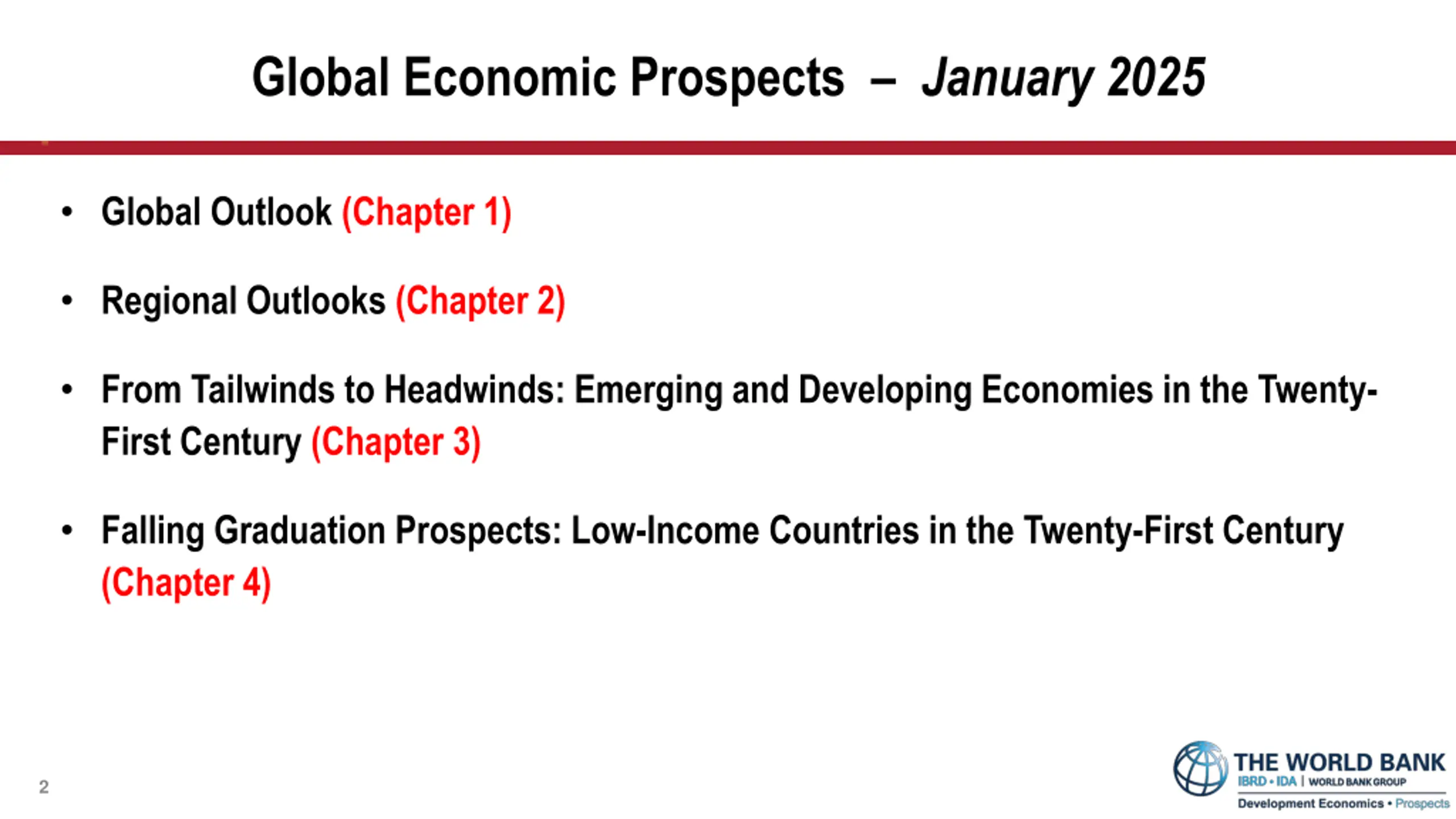 Global Economic Prospects – January 2025

• Global Outlook (Chapter 1)

• Regional Outlooks (Chapter 2)

• From Tailwinds to Headwinds: Emerging and Developing Economies in the Twenty-First Century (Chapter 3)

• Falling Graduation Prospects: Low-Income Countries in the Twenty-First Century (Chapter 4)

2

THE WORLD BANK
IBRD • IDA | WORLD BANK GROUP
Development Economics • Prospects